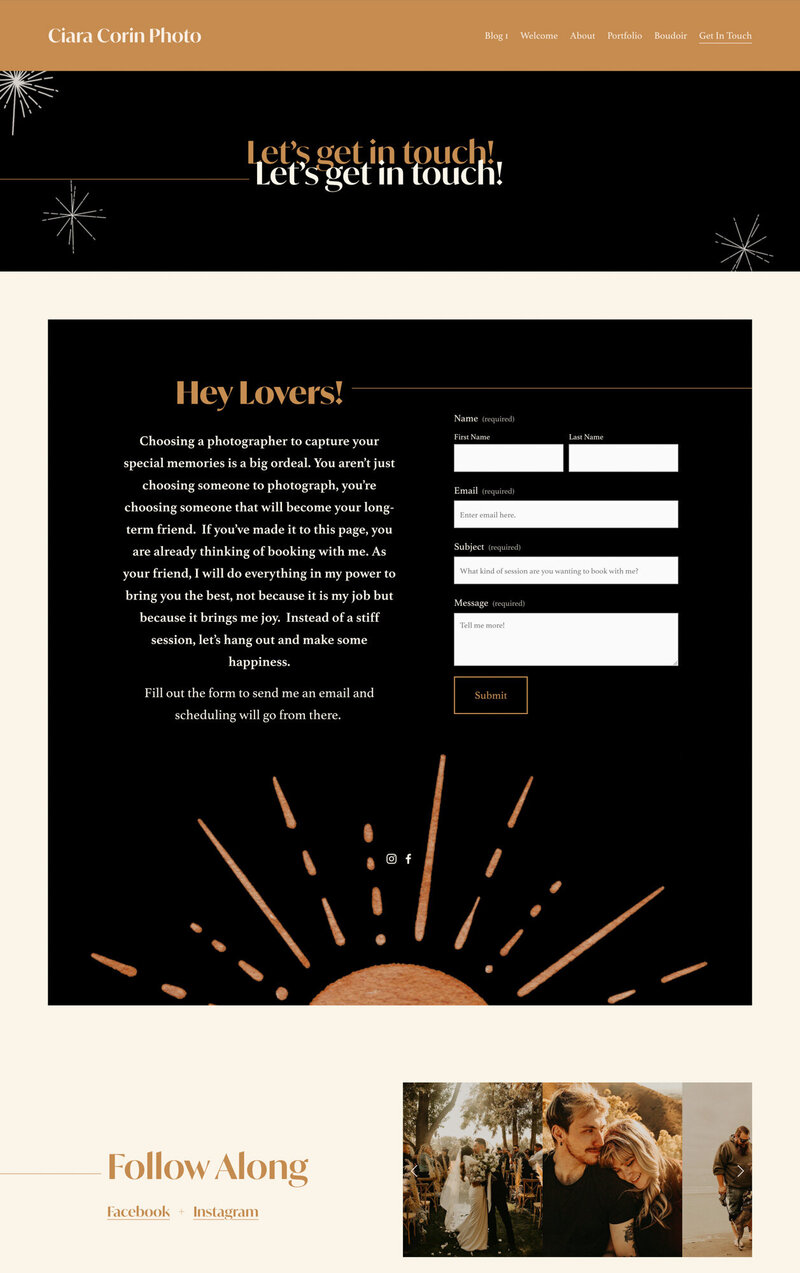 Ciara Corin Photo

Blog 1 Welcome About Portfolio Boudoir Get In Touch

Let's get in touch!
Let's get in touch!

Hey Lovers!

Choosing a photographer to capture your special memories is a big ordeal. You aren't just choosing someone to photograph, you're choosing someone that will become your long-term friend. If you've made it to this page, you are already thinking of booking with me. As your friend, I will do everything in my power to bring you the best, not because it is my job but because it brings me joy. Instead of a stiff session, let's hang out and make some happiness.

Fill out the form to send me an email and scheduling will go from there.

Name (required)
First Name
Last Name

Email (required)
Enter email here.

Subject (required)
What kind of session are you wanting to book with me?

Message (required)
Tell me more!

Submit

Follow Along

Facebook + Instagram